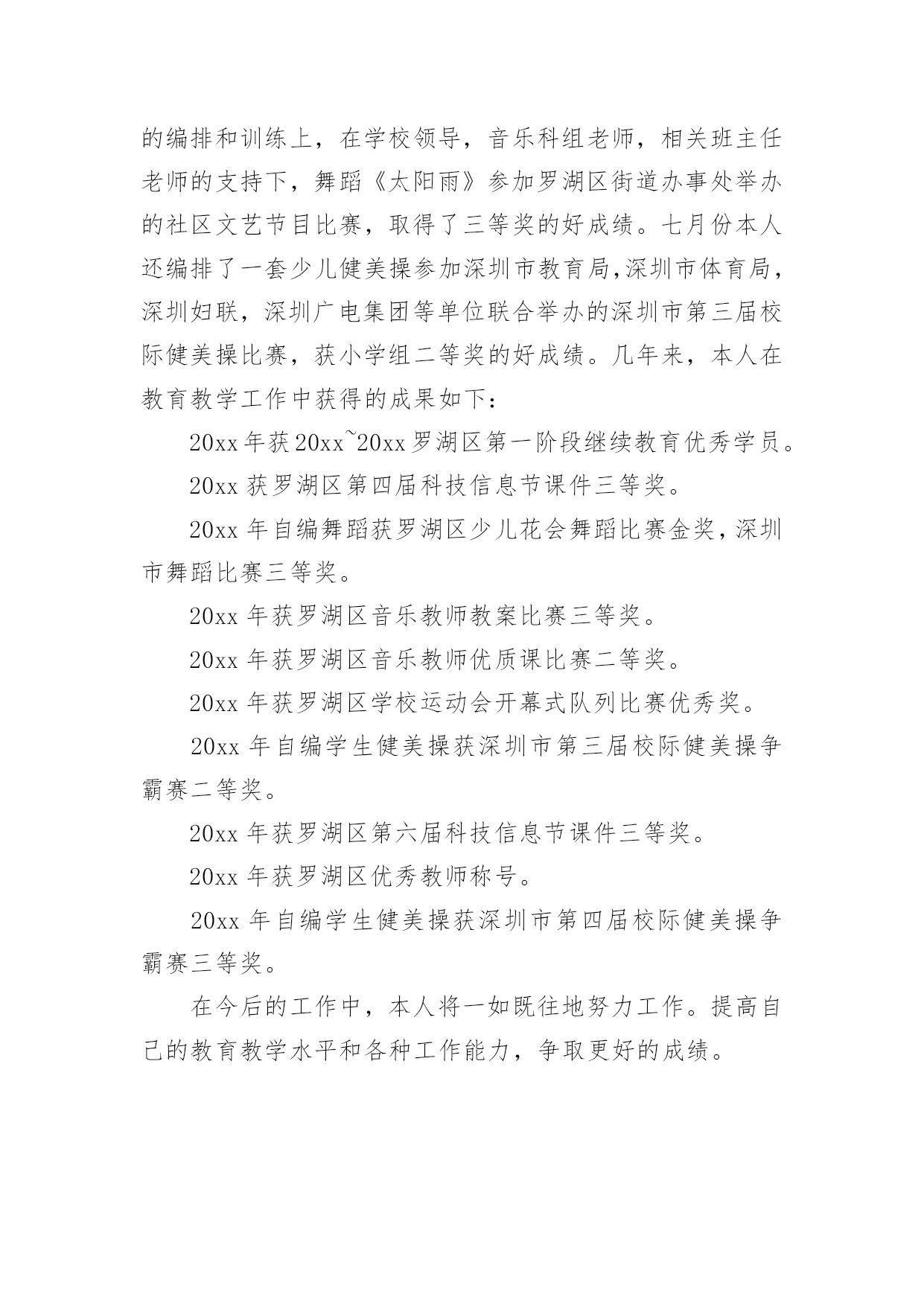 的编排和训练上，在学校领导，音乐科组老师，相关班主任老师的支持下，舞蹈《太阳雨》参加罗湖区街道办事处举办的社区文艺节目比赛，取得了三等奖的好成绩。七月份本人还编排了一套少儿健美操参加深圳市教育局,深圳市体育局，深圳妇联，深圳广电集团等单位联合举办的深圳市第三届校际健美操比赛，获小学组二等奖的好成绩。几年来，本人在教育教学工作中获得的成果如下：

20xx 年获 20xx~20xx 罗湖区第一阶段继续教育优秀学员。

20xx 获罗湖区第四届科技信息节课件三等奖。

20xx 年自编舞蹈获罗湖区少儿花会舞蹈比赛金奖，深圳市舞蹈比赛三等奖。

20xx 年获罗湖区音乐教师教案比赛三等奖。

20xx 年获罗湖区音乐教师优质课比赛二等奖。

20xx 年获罗湖区学校运动会开幕式队列比赛优秀奖。

20xx 年自编学生健美操获深圳市第三届校际健美操争霸赛二等奖。

20xx 年获罗湖区第六届科技信息节课件三等奖。

20xx 年获罗湖区优秀教师称号。

20xx 年自编学生健美操获深圳市第四届校际健美操争霸赛三等奖。

在今后的工作中，本人将一如既往地努力工作。提高自己的教育教学水平和各种工作能力，争取更好的成绩。